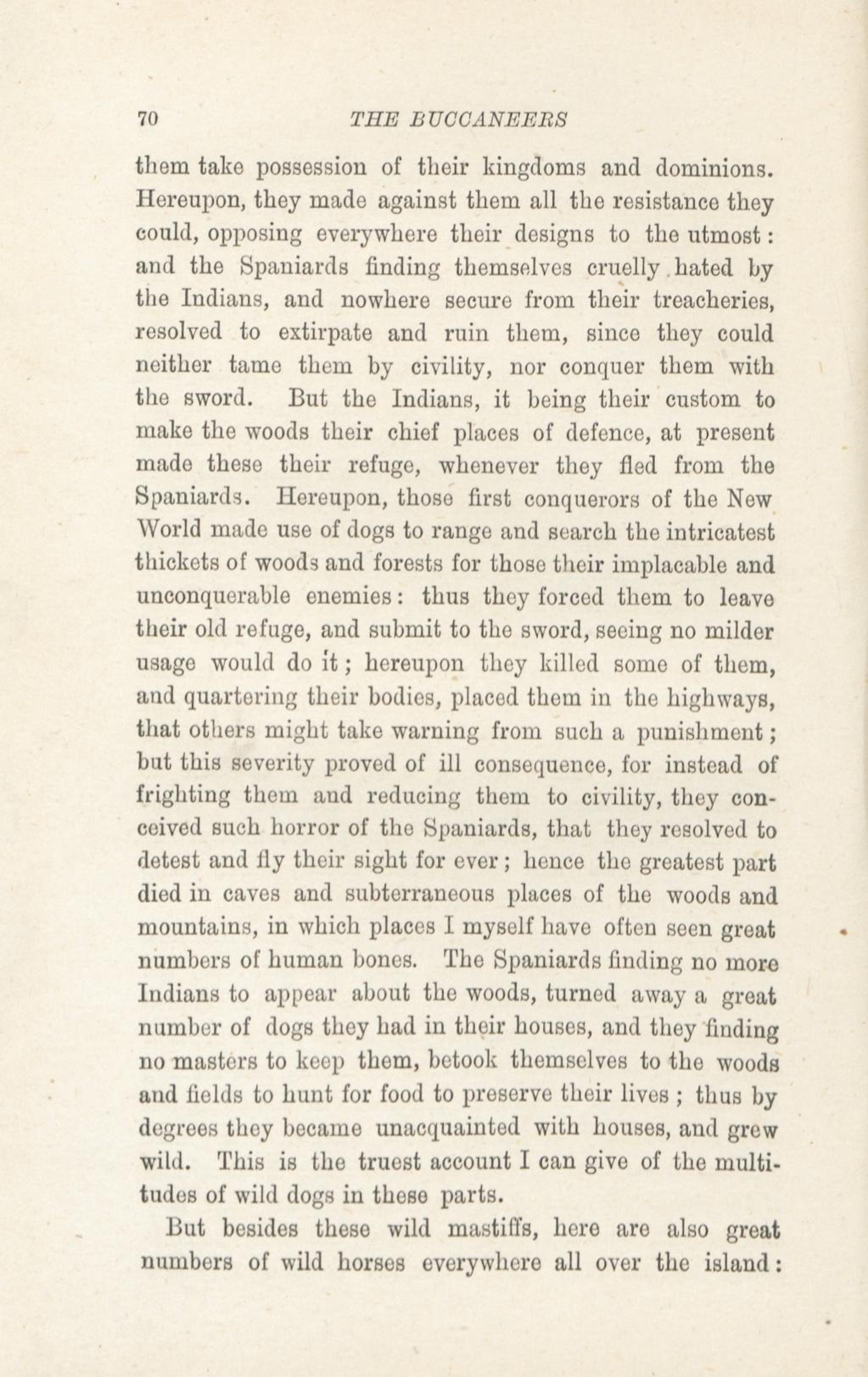 70 THE BUCCANEERS

them take possession of their kingdoms and dominions. Hereupon, they made against them all the resistance they could, opposing everywhere their designs to the utmost: and the Spaniards finding themselves cruelly hated by the Indians, and nowhere secure from their treacheries, resolved to extirpate and ruin them, since they could neither tame them by civility, nor conquer them with the sword. But the Indians, it being their custom to make the woods their chief places of defence, at present made these their refuge, whenever they fled from the Spaniards. Hereupon, those first conquerors of the New World made use of dogs to range and search the intricatest thickets of woods and forests for those their implacable and unconquerable enemies: thus they forced them to leave their old refuge, and submit to the sword, seeing no milder usage would do it; hereupon they killed some of them, and quartering their bodies, placed them in the highways, that others might take warning from such a punishment; but this severity proved of ill consequence, for instead of frighting them and reducing them to civility, they conceived such horror of the Spaniards, that they resolved to detest and fly their sight for ever; hence the greatest part died in caves and subterraneous places of the woods and mountains, in which places I myself have often seen great numbers of human bones. The Spaniards finding no more Indians to appear about the woods, turned away a great number of dogs they had in their houses, and they finding no masters to keep them, betook themselves to the woods and fields to hunt for food to preserve their lives; thus by degrees they became unacquainted with houses, and grew wild. This is the truest account I can give of the multitudes of wild dogs in these parts.

But besides these wild mastiffs, here are also great numbers of wild horses everywhere all over the island: